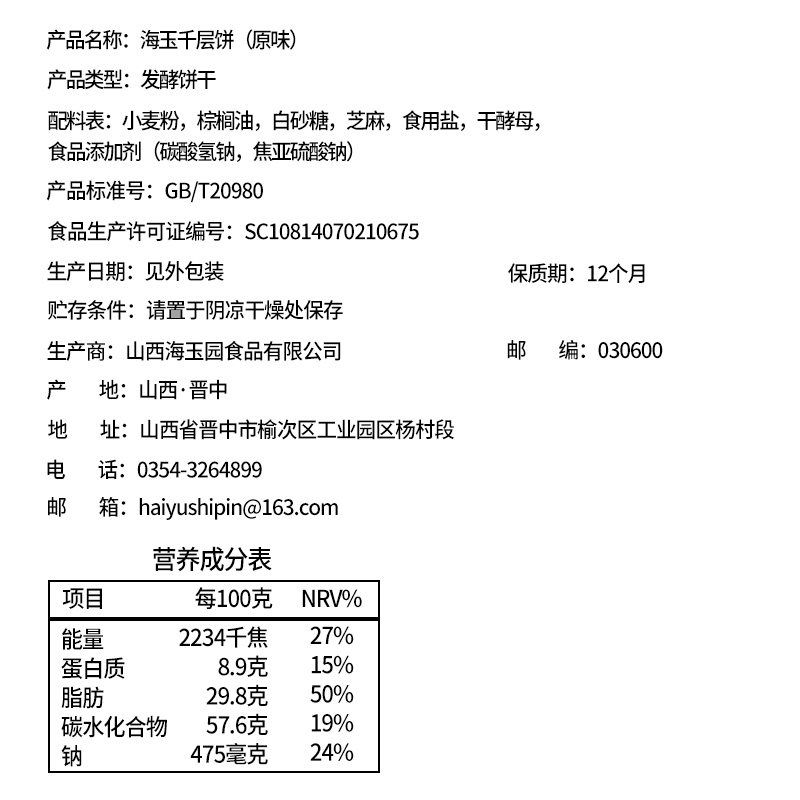 产品名称：海玉千层饼（原味）

产品类型：发酵饼干

配料表：小麦粉，棕榈油，白砂糖，芝麻，食用盐，干酵母，食品添加剂（碳酸氢钠，焦亚硫酸钠）

产品标准号：GB/T20980

食品生产许可证编号：SC10814070210675

生产日期：见外包装 保质期：12个月

贮存条件：请置于阴凉干燥处保存

生产商：山西海玉园食品有限公司 邮 编：030600

产 地：山西·晋中

地 址：山西省晋中市榆次区工业园区杨村段

电 话：0354-3264899

邮 箱：haiyushipin@163.com

营养成分表

| 项目 | 每100克 | NRV% |
|---|---|---|
| 能量 | 2234千焦 | 27% |
| 蛋白质 | 8.9克 | 15% |
| 脂肪 | 29.8克 | 50% |
| 碳水化合物 | 57.6克 | 19% |
| 钠 | 475毫克 | 24% |